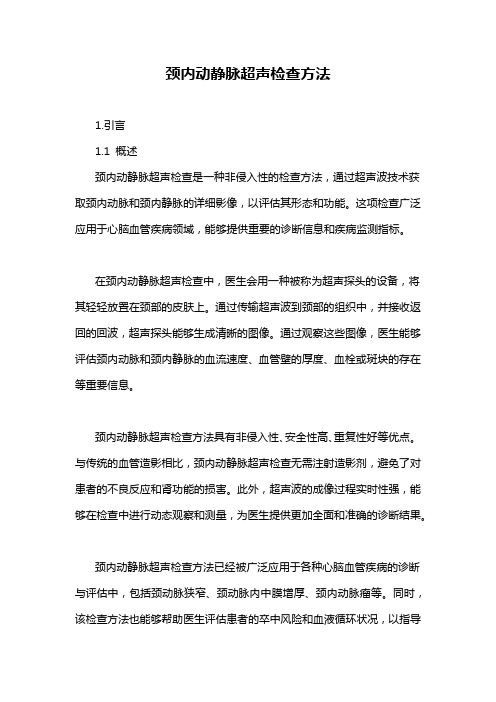 颈内动静脉超声检查方法

1.引言

1.1 概述

颈内动静脉超声检查是一种非侵入性的检查方法，通过超声波技术获取颈内动脉和颈内静脉的详细影像，以评估其形态和功能。这项检查广泛应用于心脑血管疾病领域，能够提供重要的诊断信息和疾病监测指标。

在颈内动静脉超声检查中，医生会用一种被称为超声探头的设备，将其轻轻放置在颈部的皮肤上。通过传输超声波到颈部的组织中，并接收返回的回波，超声探头能够生成清晰的图像。通过观察这些图像，医生能够评估颈内动脉和颈内静脉的血流速度、血管壁的厚度、血栓或斑块的存在等重要信息。

颈内动静脉超声检查方法具有非侵入性、安全性高、重复性好等优点。与传统的血管造影相比，颈内动静脉超声检查无需注射造影剂，避免了对患者的不良反应和肾功能的损害。此外，超声波的成像过程实时性强，能够在检查中进行动态观察和测量，为医生提供更加全面和准确的诊断结果。

颈内动静脉超声检查方法已经被广泛应用于各种心脑血管疾病的诊断与评估中，包括颈动脉狭窄、颈动脉内中膜增厚、颈内动脉瘤等。同时，该检查方法也能够帮助医生评估患者的卒中风险和血液循环状况，以指导